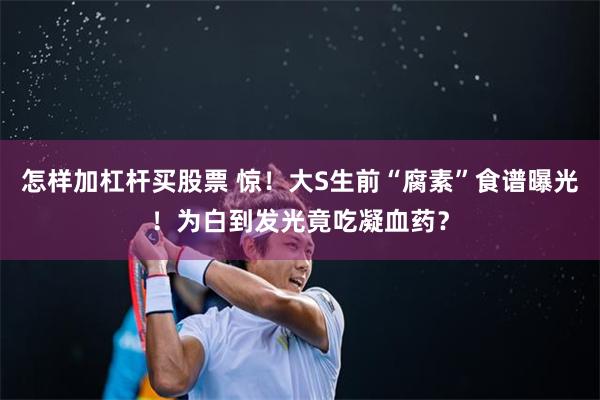 怎样加杠杆买股票 惊！大S生前“腐素”食谱曝光！为白到发光竟吃凝血药？